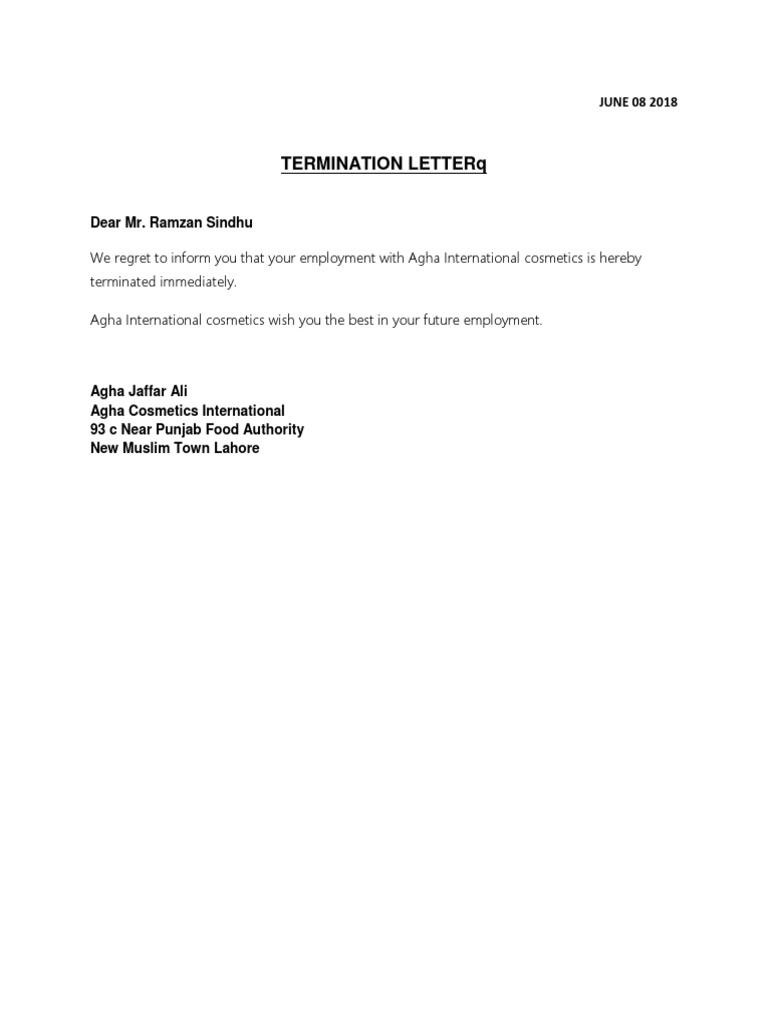 JUNE 08 2018

TERMINATION LETTERq

Dear Mr. Ramzan Sindhu

We regret to inform you that your employment with Agha International cosmetics is hereby terminated immediately.

Agha International cosmetics wish you the best in your future employment.

Agha Jaffar Ali
Agha Cosmetics International
93 c Near Punjab Food Authority
New Muslim Town Lahore